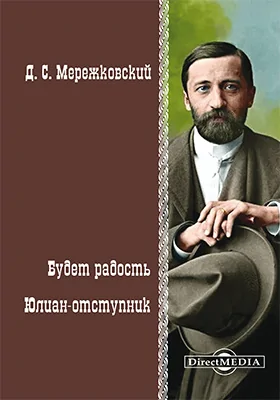 Д. С. Мережковский

Будет радость

Юлиан-отступник

DirectMEDIA